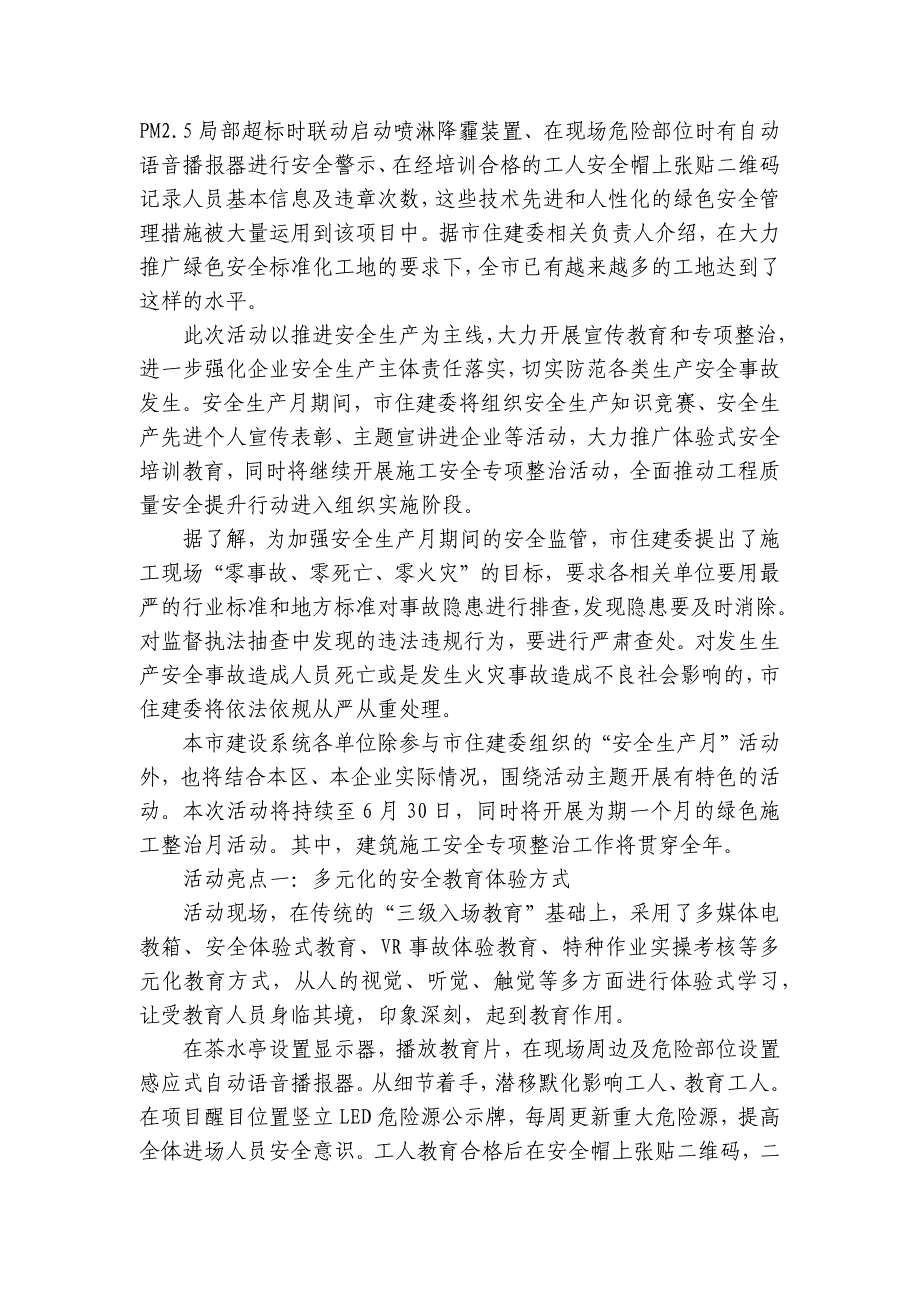 PM2.5局部超标时联动启动喷淋降霾装置、在现场危险部位时有自动语音播报器进行安全警示、在经培训合格的工人安全帽上张贴二维码记录人员基本信息及违章次数，这些技术先进和人性化的绿色安全管理措施被大量运用到该项目中。据市住建委相关负责人介绍，在大力推广绿色安全标准化工地的要求下，全市已有越来越多的工地达到了这样的水平。

此次活动以推进安全生产为主线，大力开展宣传教育和专项整治，进一步强化企业安全生产主体责任落实，切实防范各类生产安全事故发生。安全生产月期间，市住建委将组织安全生产知识竞赛、安全生产先进个人宣传表彰、主题宣讲进企业等活动，大力推广体验式安全培训教育，同时将继续开展施工安全专项整治活动，全面推动工程质量安全提升行动进入组织实施阶段。

据了解，为加强安全生产月期间的安全监管，市住建委提出了施工现场“零事故、零死亡、零火灾”的目标，要求各相关单位要用最严的行业标准和地方标准对事故隐患进行排查，发现隐患要及时消除。对监督执法抽查中发现的违法违规行为，要进行严肃查处。对发生生产安全事故造成人员死亡或是发生火灾事故造成不良社会影响的，市住建委将依法依规从严从重处理。

本市建设系统各单位除参与市住建委组织的“安全生产月”活动外，也将结合本区、本企业实际情况，围绕活动主题开展有特色的活动。本次活动将持续至6月30日，同时将开展为期一个月的绿色施工整治月活动。其中，建筑施工安全专项整治工作将贯穿全年。

活动亮点一：多元化的安全教育体验方式

活动现场，在传统的“三级入场教育”基础上，采用了多媒体电教箱、安全体验式教育、VR事故体验教育、特种作业实操考核等多元化教育方式，从人的视觉、听觉、触觉等多方面进行体验式学习，让受教育人员身临其境，印象深刻，起到教育作用。

在茶水亭设置显示器，播放教育片，在现场周边及危险部位设置感应式自动语音播报器。从细节着手，潜移默化影响工人、教育工人。在项目醒目位置竖立LED危险源公示牌，每周更新重大危险源，提高全体进场人员安全意识。工人教育合格后在安全帽上张贴二维码，二